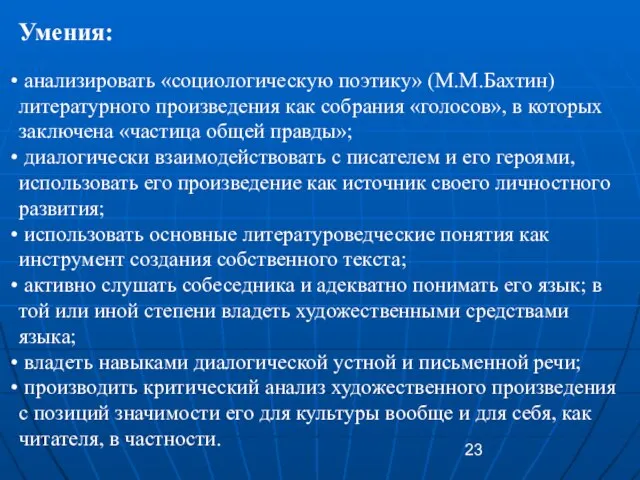 Умения:

• анализировать «социологическую поэтику» (М.М.Бахтин) литературного произведения как собрания «голосов», в которых заключена «частица общей правды»;
• диалогически взаимодействовать с писателем и его героями, использовать его произведение как источник своего личностного развития;
• использовать основные литературоведческие понятия как инструмент создания собственного текста;
• активно слушать собеседника и адекватно понимать его язык; в той или иной степени владеть художественными средствами языка;
• владеть навыками диалогической устной и письменной речи;
• производить критический анализ художественного произведения с позиций значимости его для культуры вообще и для себя, как читателя, в частности.

23